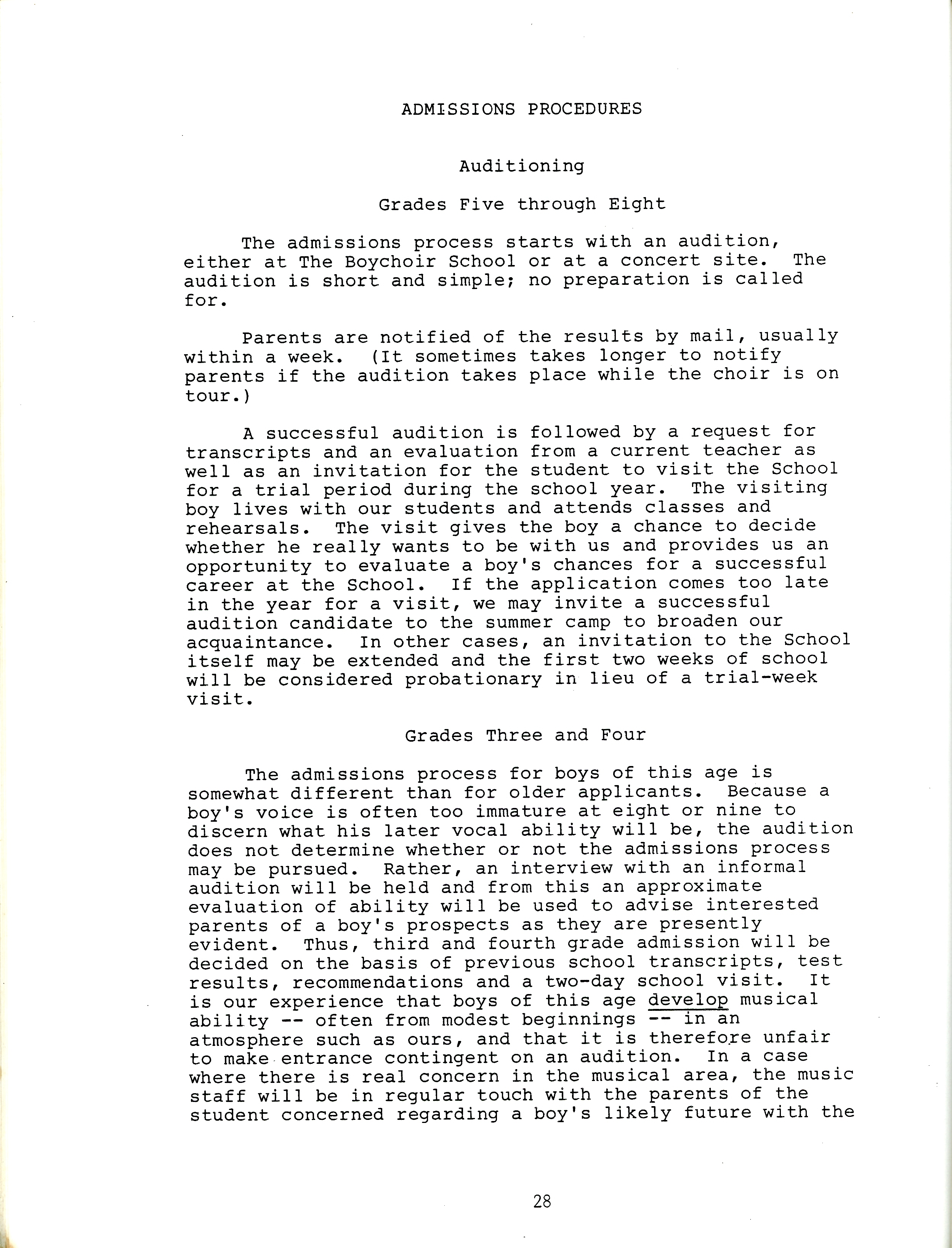 ADMISSIONS PROCEDURES

Auditioning

Grades Five through Eight

The admissions process starts with an audition, either at The Boychoir School or at a concert site. The audition is short and simple; no preparation is called for.

Parents are notified of the results by mail, usually within a week. (It sometimes takes longer to notify parents if the audition takes place while the choir is on tour.)

A successful audition is followed by a request for transcripts and an evaluation from a current teacher as well as an invitation for the student to visit the School for a trial period during the school year. The visiting boy lives with our students and attends classes and rehearsals. The visit gives the boy a chance to decide whether he really wants to be with us and provides us an opportunity to evaluate a boy's chances for a successful career at the School. If the application comes too late in the year for a visit, we may invite a successful audition candidate to the summer camp to broaden our acquaintance. In other cases, an invitation to the School itself may be extended and the first two weeks of school will be considered probationary in lieu of a trial-week visit.

Grades Three and Four

The admissions process for boys of this age is somewhat different than for older applicants. Because a boy's voice is often too immature at eight or nine to discern what his later vocal ability will be, the audition does not determine whether or not the admissions process may be pursued. Rather, an interview with an informal audition will be held and from this an approximate evaluation of ability will be used to advise interested parents of a boy's prospects as they are presently evident. Thus, third and fourth grade admission will be decided on the basis of previous school transcripts, test results, recommendations and a two-day school visit. It is our experience that boys of this age develop musical ability -- often from modest beginnings -- in an atmosphere such as ours, and that it is therefore unfair to make entrance contingent on an audition. In a case where there is real concern in the musical area, the music staff will be in regular touch with the parents of the student concerned regarding a boy's likely future with the

28